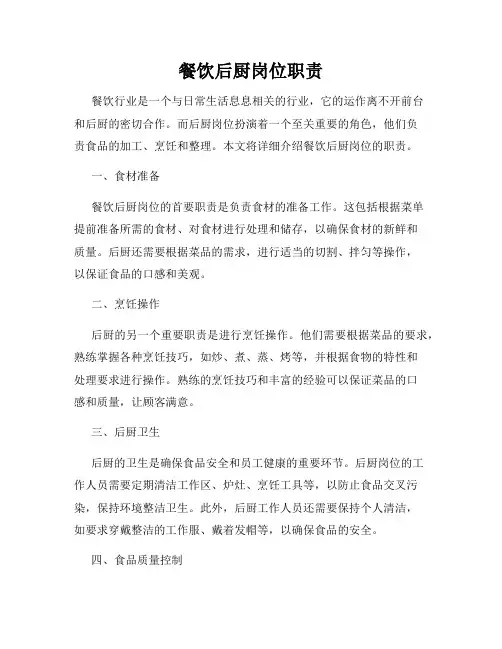 餐饮后厨岗位职责

餐饮行业是一个与日常生活息息相关的行业，它的运作离不开前台和后厨的密切合作。而后厨岗位扮演着一个至关重要的角色，他们负责食品的加工、烹饪和整理。本文将详细介绍餐饮后厨岗位的职责。

一、食材准备

餐饮后厨岗位的首要职责是负责食材的准备工作。这包括根据菜单提前准备所需的食材、对食材进行处理和储存，以确保食材的新鲜和质量。后厨还需要根据菜品的需求，进行适当的切割、拌匀等操作，以保证食品的口感和美观。

二、烹饪操作

后厨的另一个重要职责是进行烹饪操作。他们需要根据菜品的要求，熟练掌握各种烹饪技巧，如炒、煮、蒸、烤等，并根据食物的特性和处理要求进行操作。熟练的烹饪技巧和丰富的经验可以保证菜品的口感和质量，让顾客满意。

三、后厨卫生

后厨的卫生是确保食品安全和员工健康的重要环节。后厨岗位的工作人员需要定期清洁工作区、炉灶、烹饪工具等，以防止食品交叉污染，保持环境整洁卫生。此外，后厨工作人员还需要保持个人清洁，如要求穿戴整洁的工作服、戴着发帽等，以确保食品的安全。

四、食品质量控制